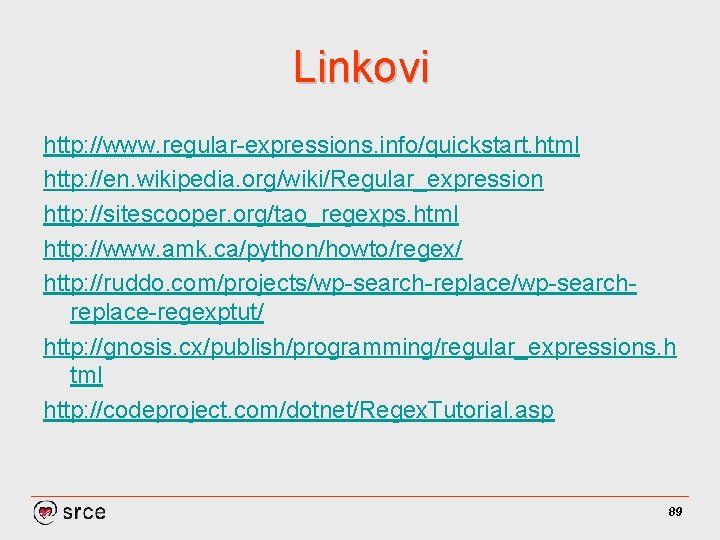 Linkovi

http://www.regular-expressions.info/quickstart.html

http://en.wikipedia.org/wiki/Regular_expression

http://sitescooper.org/tao_regexps.html

http://www.amk.ca/python/howto/regex/

http://ruddo.com/projects/wp-search-replace/wp-search-replace-regexptut/

http://gnosis.cx/publish/programming/regular_expressions.html

http://codeproject.com/dotnet/RegexTutorial.asp

srce

89